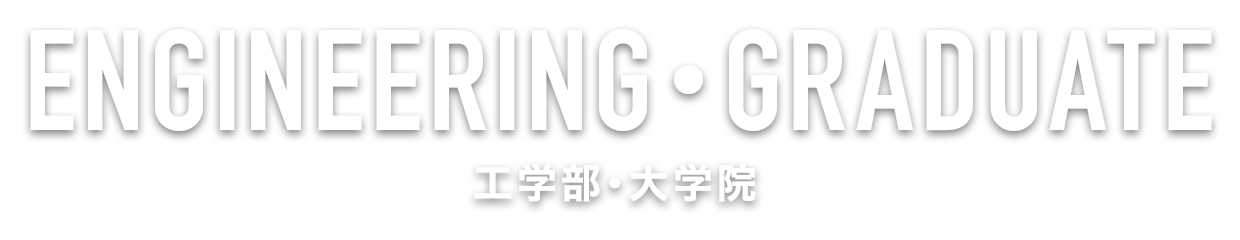 ENGINEERING・GRADUATE

工学部・大学院